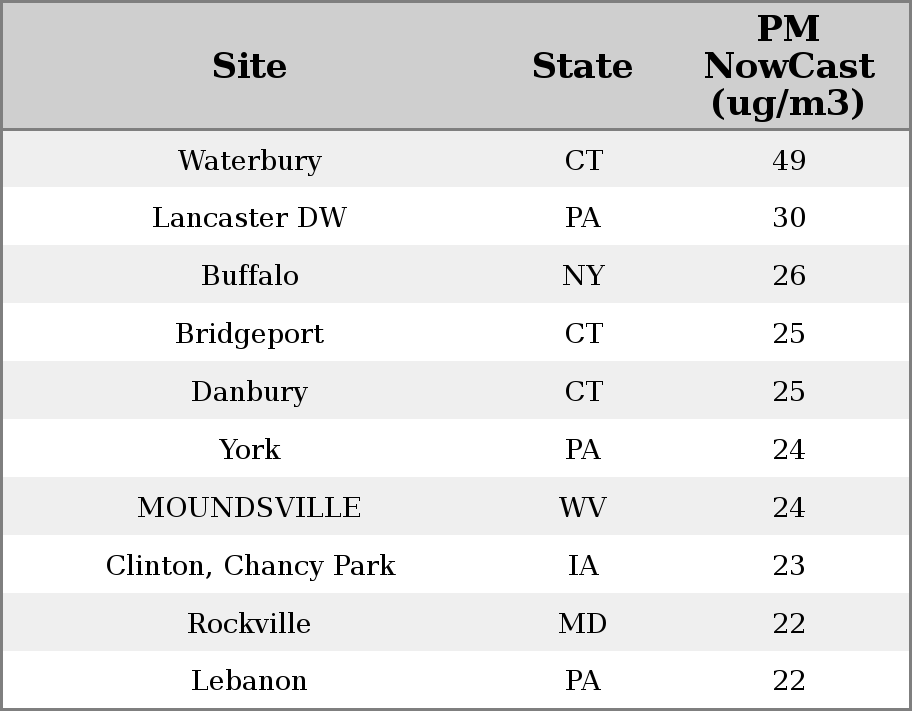 | Site | State | PM NowCast (ug/m3) |
|---|---|---|
| Waterbury | CT | 49 |
| Lancaster DW | PA | 30 |
| Buffalo | NY | 26 |
| Bridgeport | CT | 25 |
| Danbury | CT | 25 |
| York | PA | 24 |
| MOUNDSVILLE | WV | 24 |
| Clinton, Chancy Park | IA | 23 |
| Rockville | MD | 22 |
| Lebanon | PA | 22 |